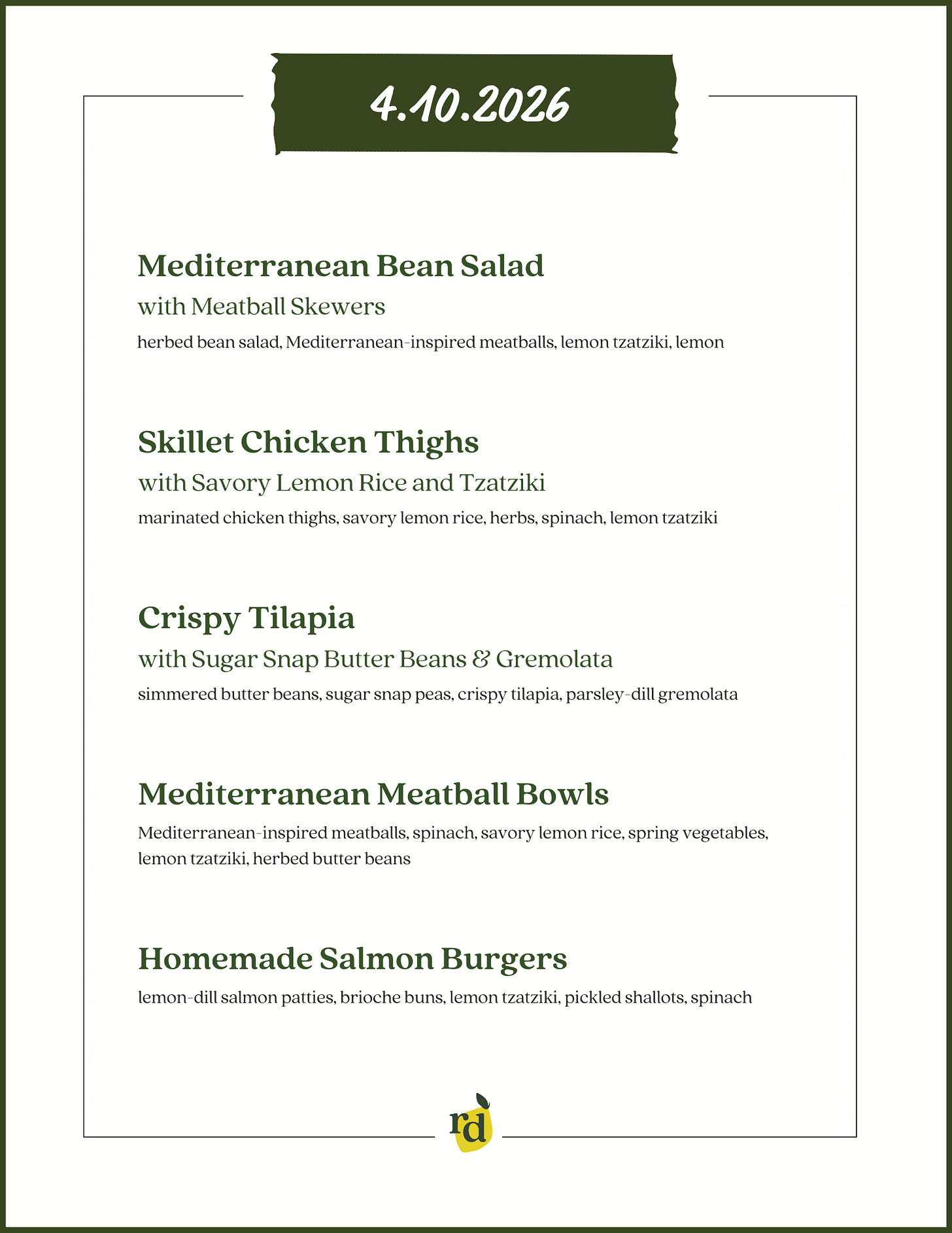 4.10.2026

Mediterranean Bean Salad
with Meatball Skewers
herbed bean salad, Mediterranean-inspired meatballs, lemon tzatziki, lemon

Skillet Chicken Thighs
with Savory Lemon Rice and Tzatziki
marinated chicken thighs, savory lemon rice, herbs, spinach, lemon tzatziki

Crispy Tilapia
with Sugar Snap Butter Beans & Gremolata
simmered butter beans, sugar snap peas, crispy tilapia, parsley-dill gremolata

Mediterranean Meatball Bowls
Mediterranean-inspired meatballs, spinach, savory lemon rice, spring vegetables, lemon tzatziki, herbed butter beans

Homemade Salmon Burgers
lemon-dill salmon patties, brioche buns, lemon tzatziki, pickled shallots, spinach

rd